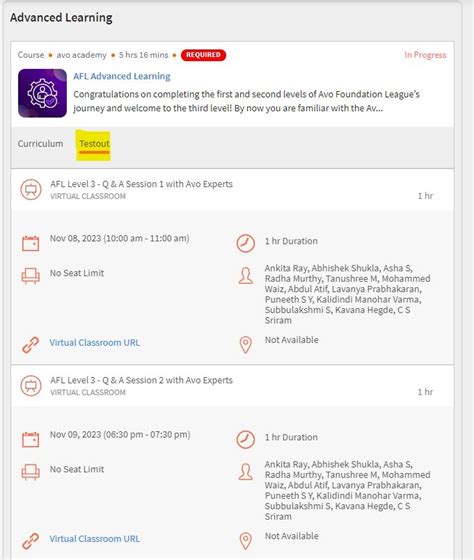 Advanced Learning

Course • avo academy • 5 hrs 16 mins • REQUIRED

In Progress

AFL Advanced Learning

Congratulations on completing the first and second levels of Avo Foundation League's journey and welcome to the third level! By now you are familiar with the Av...

Curriculum Testout

AFL Level 3 - Q & A Session 1 with Avo Experts
VIRTUAL CLASSROOM

1 hr

Nov 08, 2023 (10:00 am - 11:00 am)

1 hr Duration

No Seat Limit

Ankita Ray, Abhishek Shukla, Asha S, Radha Murthy, Tanushree M, Mohammed Waiz, Abdul Atif, Lavanya Prabhakaran, Puneeth S Y, Kalidindi Manohar Varma, Subbulakshmi S, Kavana Hegde, C S Sriram

Virtual Classroom URL

Not Available

AFL Level 3 - Q & A Session 2 with Avo Experts
VIRTUAL CLASSROOM

1 hr

Nov 09, 2023 (06:30 pm - 07:30 pm)

1 hr Duration

No Seat Limit

Ankita Ray, Abhishek Shukla, Asha S, Radha Murthy, Tanushree M, Mohammed Waiz, Abdul Atif, Lavanya Prabhakaran, Puneeth S Y, Kalidindi Manohar Varma, Subbulakshmi S, Kavana Hegde, C S Sriram

Virtual Classroom URL

Not Available